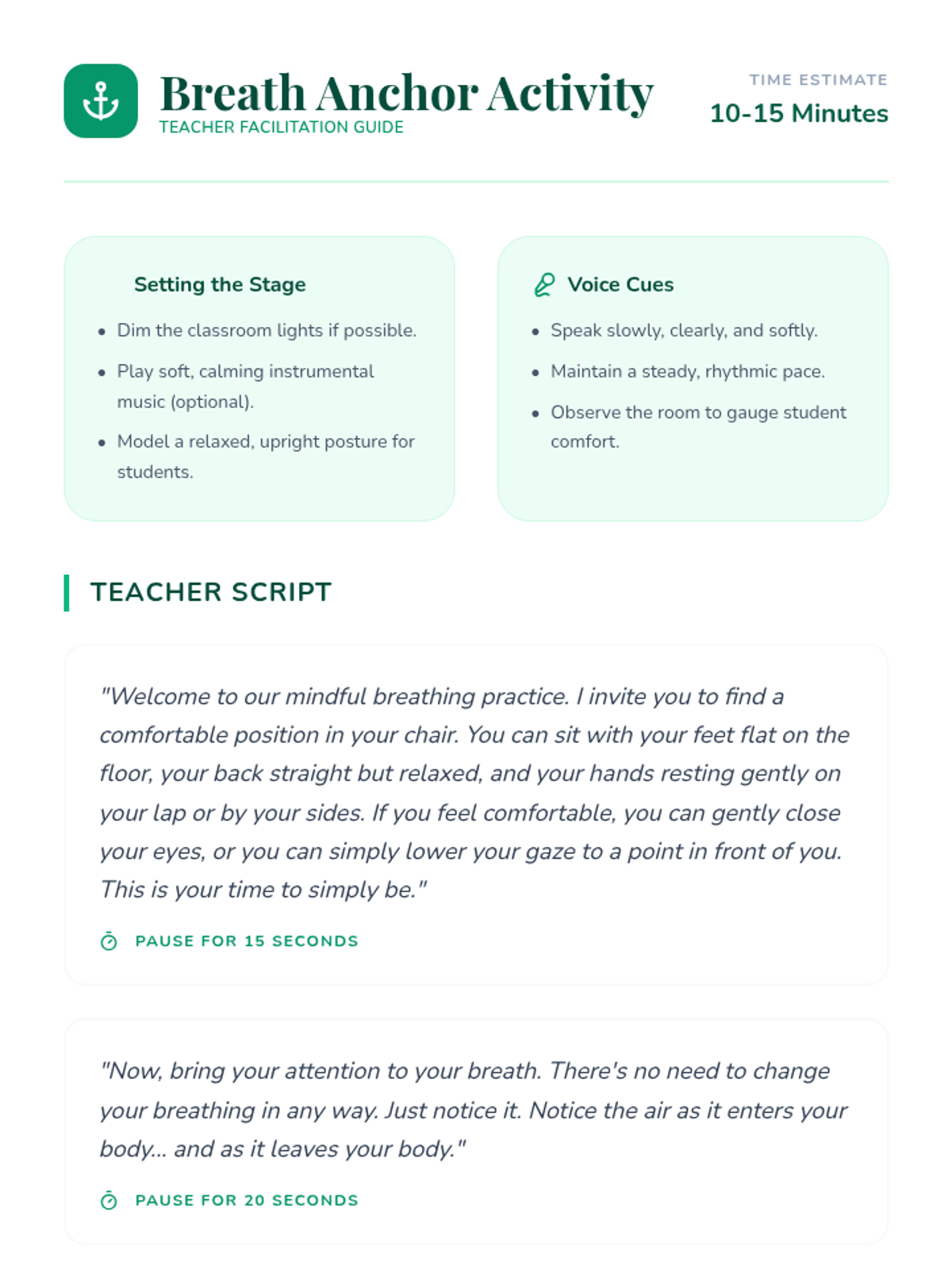 Breath Anchor Activity
TEACHER FACILITATION GUIDE

TIME ESTIMATE
10-15 Minutes

Setting the Stage

- Dim the classroom lights if possible.
- Play soft, calming instrumental music (optional).
- Model a relaxed, upright posture for students.

Voice Cues

- Speak slowly, clearly, and softly.
- Maintain a steady, rhythmic pace.
- Observe the room to gauge student comfort.

TEACHER SCRIPT

"Welcome to our mindful breathing practice. I invite you to find a comfortable position in your chair. You can sit with your feet flat on the floor, your back straight but relaxed, and your hands resting gently on your lap or by your sides. If you feel comfortable, you can gently close your eyes, or you can simply lower your gaze to a point in front of you. This is your time to simply be."

PAUSE FOR 15 SECONDS

"Now, bring your attention to your breath. There's no need to change your breathing in any way. Just notice it. Notice the air as it enters your body... and as it leaves your body."

PAUSE FOR 20 SECONDS